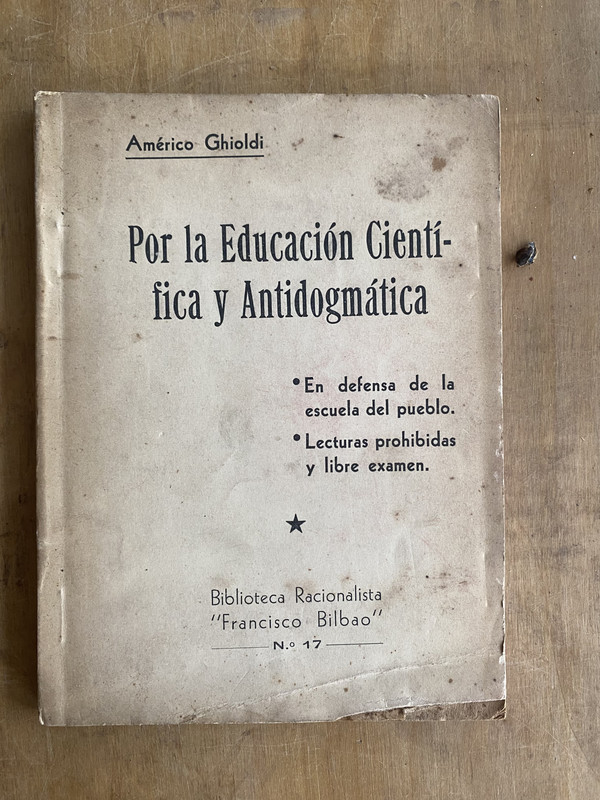 Américo Ghioldi

Por la Educación Científica y Antidogmática

• En defensa de la escuela del pueblo.

• Lecturas prohibidas y libre examen.

★

Biblioteca Racionalista
"Francisco Bilbao"
N.º 17